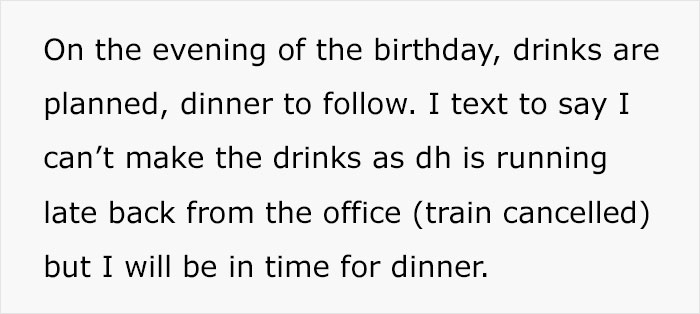 On the evening of the birthday, drinks are planned, dinner to follow. I text to say I can’t make the drinks as dh is running late back from the office (train cancelled) but I will be in time for dinner.